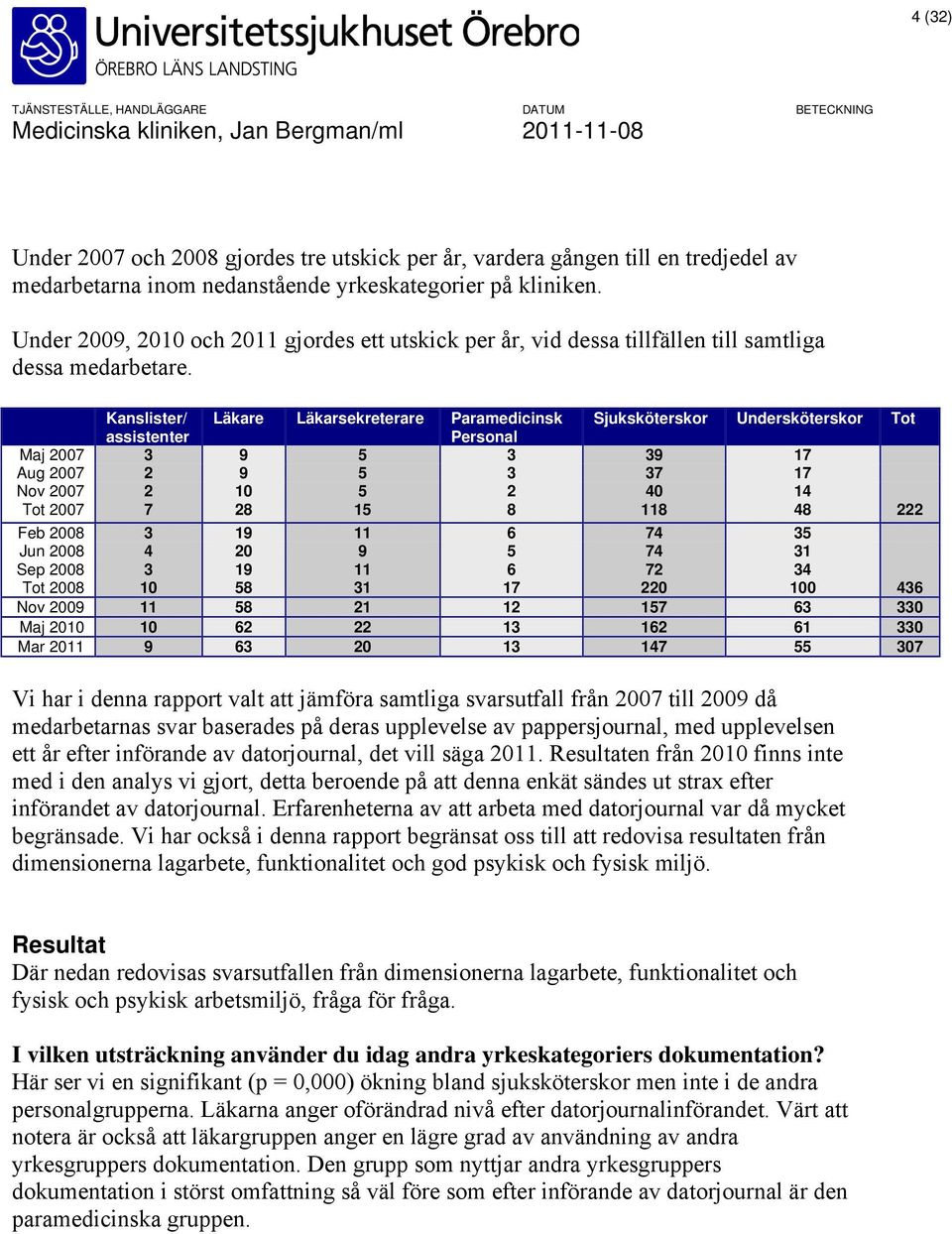 Universitetssjukhuset Örebro
ÖREBRO LÄNS LANDSTING

4 (32)

TJÄNSTESTÄLLE, HANDLÄGGARE
Medicinska kliniken, Jan Bergman/ml

DATUM
2011-11-08

BETECKNING

Under 2007 och 2008 gjordes tre utskick per år, vardera gången till en tredjedel av medarbetarna inom nedanstående yrkeskategorier på kliniken.

Under 2009, 2010 och 2011 gjordes ett utskick per år, vid dessa tillfällen till samtliga dessa medarbetare.

| | Kanslister/ assistenter | Läkare | Läkarsekreterare | Paramedicinsk Personal | Sjuksköterskor | Undersköterskor | Tot |
|---|---|---|---|---|---|---|---|
| Maj 2007 | 3 | 9 | 5 | 3 | 39 | 17 | |
| Aug 2007 | 2 | 9 | 5 | 3 | 37 | 17 | |
| Nov 2007 | 2 | 10 | 5 | 2 | 40 | 14 | |
| Tot 2007 | 7 | 28 | 15 | 8 | 118 | 48 | 222 |
| Feb 2008 | 3 | 19 | 11 | 6 | 74 | 35 | |
| Jun 2008 | 4 | 20 | 9 | 5 | 74 | 31 | |
| Sep 2008 | 3 | 19 | 11 | 6 | 72 | 34 | |
| Tot 2008 | 10 | 58 | 31 | 17 | 220 | 100 | 436 |
| Nov 2009 | 11 | 58 | 21 | 12 | 157 | 63 | 330 |
| Maj 2010 | 10 | 62 | 22 | 13 | 162 | 61 | 330 |
| Mar 2011 | 9 | 63 | 20 | 13 | 147 | 55 | 307 |

Vi har i denna rapport valt att jämföra samtliga svarsutfall från 2007 till 2009 då medarbetarnas svar baserades på deras upplevelse av pappersjournal, med upplevelsen ett år efter införande av datorjournal, det vill säga 2011. Resultaten från 2010 finns inte med i den analys vi gjort, detta beroende på att denna enkät sändes ut strax efter införandet av datorjournal. Erfarenheterna av att arbeta med datorjournal var då mycket begränsade. Vi har också i denna rapport begränsat oss till att redovisa resultaten från dimensionerna lagarbete, funktionalitet och god psykisk och fysisk miljö.

Resultat
Där nedan redovisas svarsutfallen från dimensionerna lagarbete, funktionalitet och fysisk och psykisk arbetsmiljö, fråga för fråga.

I vilken utsträckning använder du idag andra yrkeskategoriers dokumentation?
Här ser vi en signifikant (p = 0,000) ökning bland sjuksköterskor men inte i de andra personalgrupperna. Läkarna anger oförändrad nivå efter datorjournalinförandet. Värt att notera är också att läkargruppen anger en lägre grad av användning av andra yrkesgruppers dokumentation. Den grupp som nyttjar andra yrkesgruppers dokumentation i störst omfattning så väl före som efter införande av datorjournal är den paramedicinska gruppen.